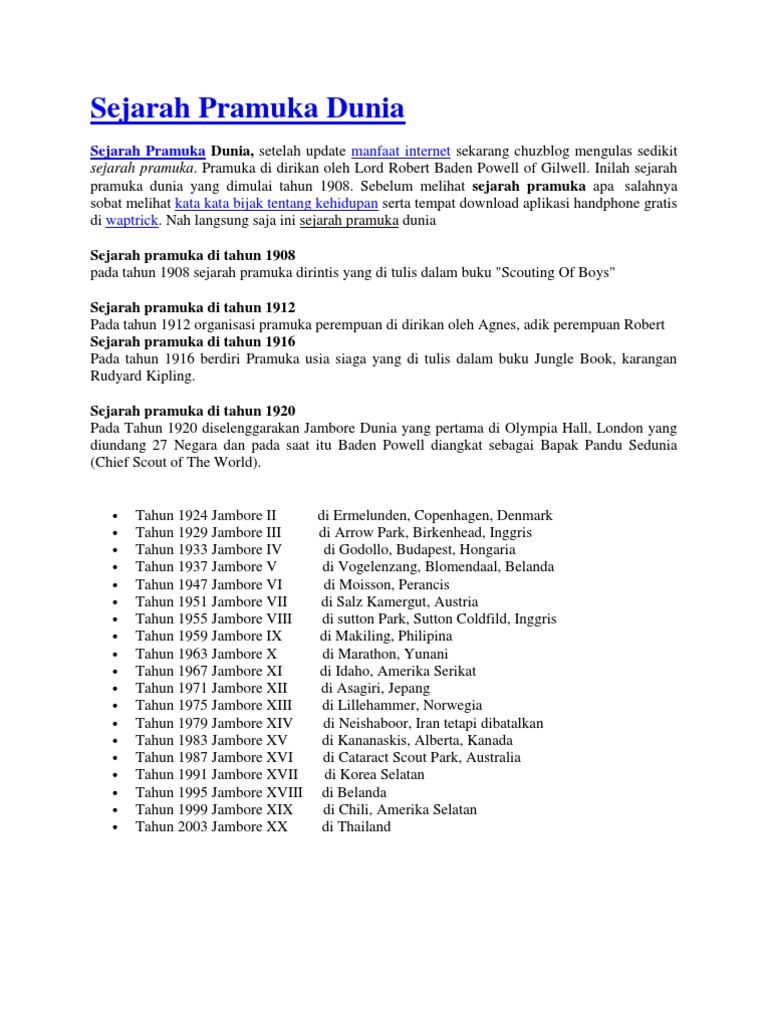 Sejarah Pramuka Dunia

Sejarah Pramuka Dunia, setelah update manfaat internet sekarang chuzblog mengulas sedikit sejarah pramuka. Pramuka di dirikan oleh Lord Robert Baden Powell of Gilwell. Inilah sejarah pramuka dunia yang dimulai tahun 1908. Sebelum melihat sejarah pramuka apa salahnya sobat melihat kata kata bijak tentang kehidupan serta tempat download aplikasi handphone gratis di waptrick. Nah langsung saja ini sejarah pramuka dunia

Sejarah pramuka di tahun 1908
pada tahun 1908 sejarah pramuka dirintis yang di tulis dalam buku "Scouting Of Boys"

Sejarah pramuka di tahun 1912
Pada tahun 1912 organisasi pramuka perempuan di dirikan oleh Agnes, adik perempuan Robert
Sejarah pramuka di tahun 1916
Pada tahun 1916 berdiri Pramuka usia siaga yang di tulis dalam buku Jungle Book, karangan Rudyard Kipling.

Sejarah pramuka di tahun 1920
Pada Tahun 1920 diselenggarakan Jambore Dunia yang pertama di Olympia Hall, London yang diundang 27 Negara dan pada saat itu Baden Powell diangkat sebagai Bapak Pandu Sedunia (Chief Scout of The World).

• Tahun 1924 Jambore II di Ermelunden, Copenhagen, Denmark
• Tahun 1929 Jambore III di Arrow Park, Birkenhead, Inggris
• Tahun 1933 Jambore IV di Godollo, Budapest, Hongaria
• Tahun 1937 Jambore V di Vogelenzang, Blomendaal, Belanda
• Tahun 1947 Jambore VI di Moisson, Perancis
• Tahun 1951 Jambore VII di Salz Kamergut, Austria
• Tahun 1955 Jambore VIII di sutton Park, Sutton Coldfild, Inggris
• Tahun 1959 Jambore IX di Makiling, Philipina
• Tahun 1963 Jambore X di Marathon, Yunani
• Tahun 1967 Jambore XI di Idaho, Amerika Serikat
• Tahun 1971 Jambore XII di Asagiri, Jepang
• Tahun 1975 Jambore XIII di Lillehammer, Norwegia
• Tahun 1979 Jambore XIV di Neishaboor, Iran tetapi dibatalkan
• Tahun 1983 Jambore XV di Kananaskis, Alberta, Kanada
• Tahun 1987 Jambore XVI di Cataract Scout Park, Australia
• Tahun 1991 Jambore XVII di Korea Selatan
• Tahun 1995 Jambore XVIII di Belanda
• Tahun 1999 Jambore XIX di Chili, Amerika Selatan
• Tahun 2003 Jambore XX di Thailand